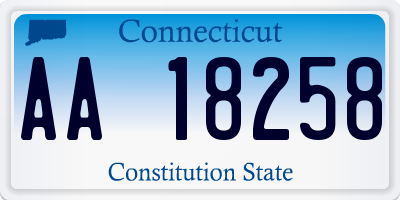 Connecticut

AA 18258

Constitution State